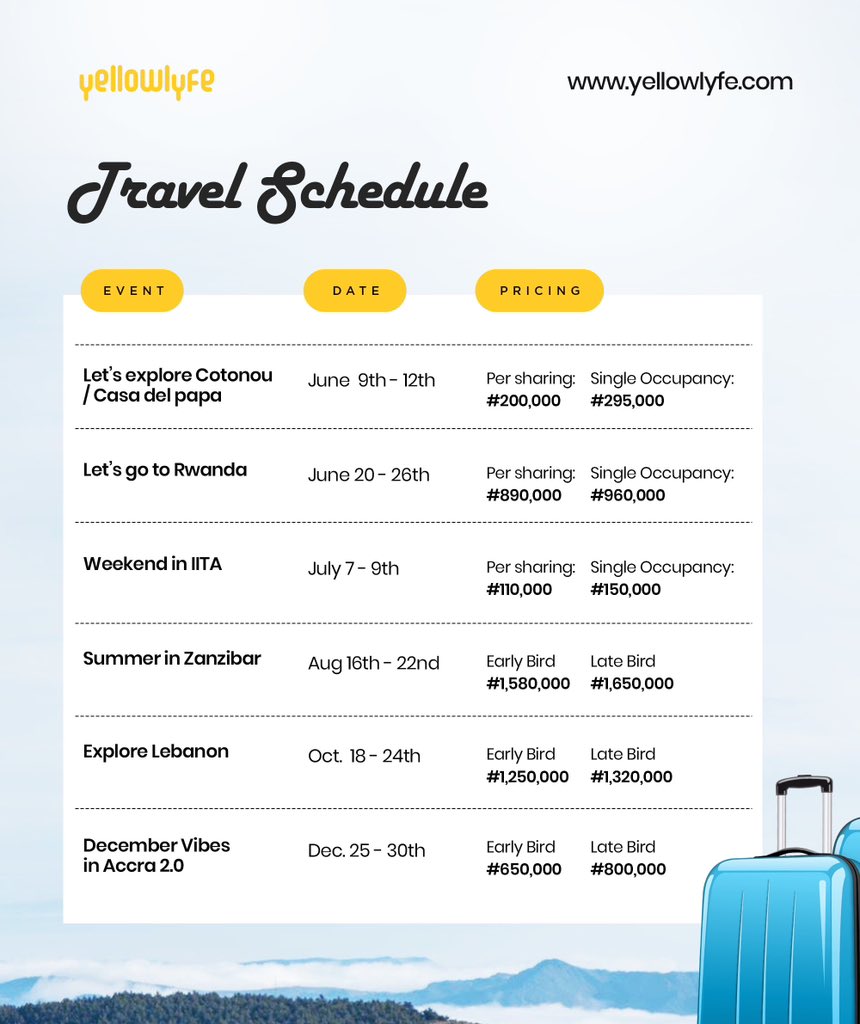 yellowlyfe

www.yellowlyfe.com

Travel Schedule

| EVENT | DATE | PRICING | |
|---|---|---|---|
| Let's explore Cotonou / Casa del papa | June 9th - 12th | Per sharing: #200,000 | Single Occupancy: #295,000 |
| Let's go to Rwanda | June 20 - 26th | Per sharing: #890,000 | Single Occupancy: #960,000 |
| Weekend in IITA | July 7 - 9th | Per sharing: #110,000 | Single Occupancy: #150,000 |
| Summer in Zanzibar | Aug 16th - 22nd | Early Bird #1,580,000 | Late Bird #1,650,000 |
| Explore Lebanon | Oct. 18 - 24th | Early Bird #1,250,000 | Late Bird #1,320,000 |
| December Vibes in Accra 2.0 | Dec. 25 - 30th | Early Bird #650,000 | Late Bird #800,000 |